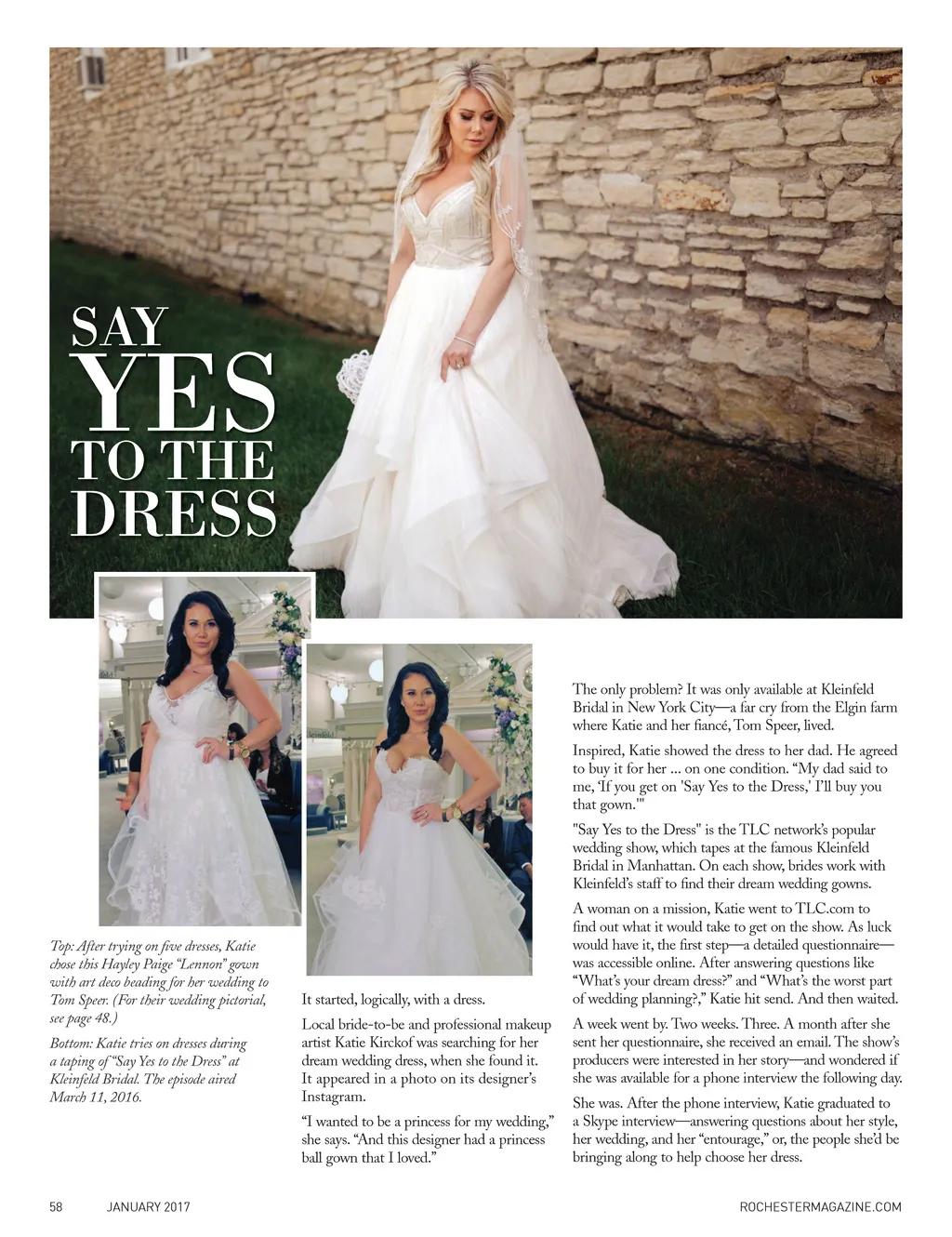 SAY YES TO THE DRESS

Top: After trying on five dresses, Katie chose this Hayley Paige "Lennon" gown with art deco beading for her wedding to Tom Speer. (For their wedding pictorial, see page 48.)

Bottom: Katie tries on dresses during a taping of "Say Yes to the Dress" at Kleinfeld Bridal. The episode aired March 11, 2016.

It started, logically, with a dress.

Local bride-to-be and professional makeup artist Katie Kirckof was searching for her dream wedding dress, when she found it. It appeared in a photo on its designer's Instagram.

"I wanted to be a princess for my wedding," she says. "And this designer had a princess ball gown that I loved."

The only problem? It was only available at Kleinfeld Bridal in New York City—a far cry from the Elgin farm where Katie and her fiancé, Tom Speer, lived.

Inspired, Katie showed the dress to her dad. He agreed to buy it for her ... on one condition. "My dad said to me, 'If you get on 'Say Yes to the Dress,' I'll buy you that gown.'"

"Say Yes to the Dress" is the TLC network's popular wedding show, which tapes at the famous Kleinfeld Bridal in Manhattan. On each show, brides work with Kleinfeld's staff to find their dream wedding gowns.

A woman on a mission, Katie went to TLC.com to find out what it would take to get on the show. As luck would have it, the first step—a detailed questionnaire—was accessible online. After answering questions like "What's your dream dress?" and "What's the worst part of wedding planning?," Katie hit send. And then waited.

A week went by. Two weeks. Three. A month after she sent her questionnaire, she received an email. The show's producers were interested in her story—and wondered if she was available for a phone interview the following day.

She was. After the phone interview, Katie graduated to a Skype interview—answering questions about her style, her wedding, and her "entourage," or, the people she'd be bringing along to help choose her dress.

58 JANUARY 2017 ROCHESTERMAGAZINE.COM